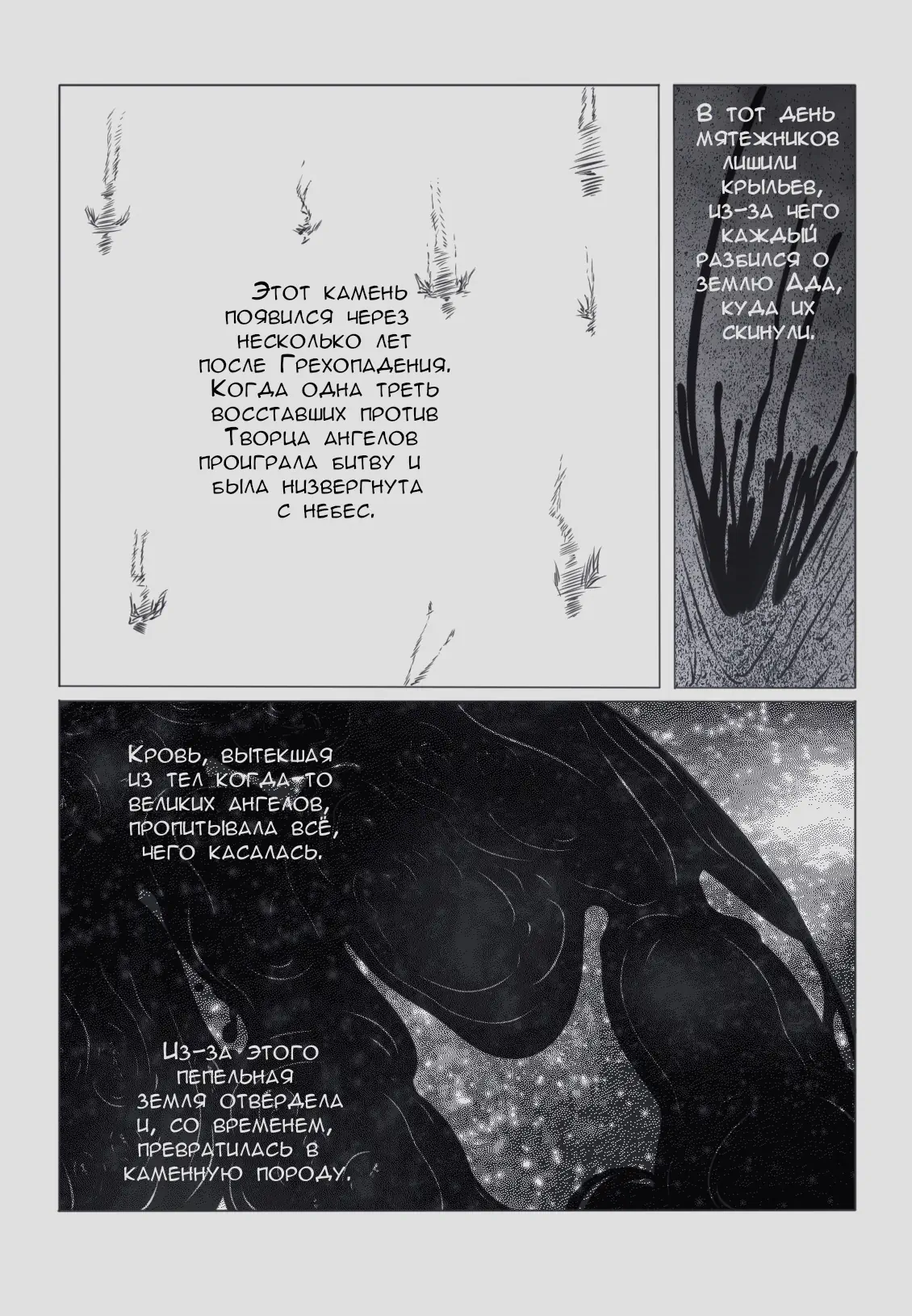 Этот камень появился через несколько лет после Грехопадения. Когда одна треть восставших против Творца ангелов проиграла битву и была низвергнута с небес.

В тот день мятежников лишили крыльев, из-за чего каждый разбился о землю Ада, куда их скинули.

Кровь, вытекшая из тел когда-то великих ангелов, пропитывала всё, чего касалась.

Из-за этого пепельная земля отвердела и, со временем, превратилась в каменную породу.